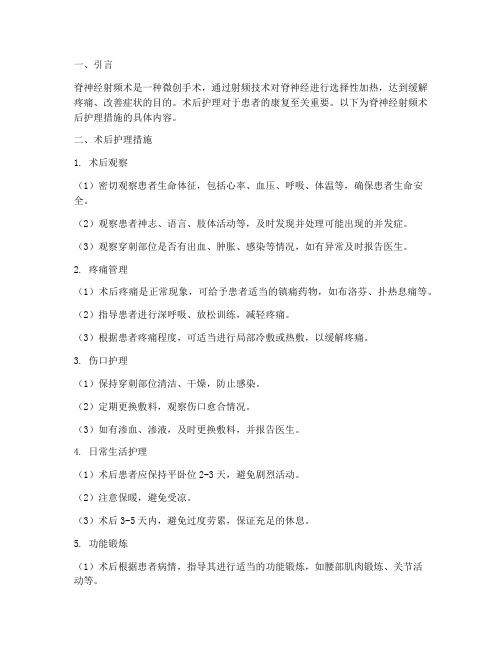 一、引言

脊神经射频术是一种微创手术，通过射频技术对脊神经进行选择性加热，达到缓解疼痛、改善症状的目的。术后护理对于患者的康复至关重要。以下为脊神经射频术后护理措施的具体内容。

二、术后护理措施

1. 术后观察

（1）密切观察患者生命体征，包括心率、血压、呼吸、体温等，确保患者生命安全。

（2）观察患者神志、语言、肢体活动等，及时发现并处理可能出现的并发症。

（3）观察穿刺部位是否有出血、肿胀、感染等情况，如有异常及时报告医生。

2. 疼痛管理

（1）术后疼痛是正常现象，可给予患者适当的镇痛药物，如布洛芬、扑热息痛等。

（2）指导患者进行深呼吸、放松训练，减轻疼痛。

（3）根据患者疼痛程度，可适当进行局部冷敷或热敷，以缓解疼痛。

3. 伤口护理

（1）保持穿刺部位清洁、干燥，防止感染。

（2）定期更换敷料，观察伤口愈合情况。

（3）如有渗血、渗液，及时更换敷料，并报告医生。

4. 日常生活护理

（1）术后患者应保持平卧位 2-3 天，避免剧烈活动。

（2）注意保暖，避免受凉。

（3）术后 3-5 天内，避免过度劳累，保证充足的休息。

5. 功能锻炼

（1）术后根据患者病情，指导其进行适当的功能锻炼，如腰部肌肉锻炼、关节活动等。